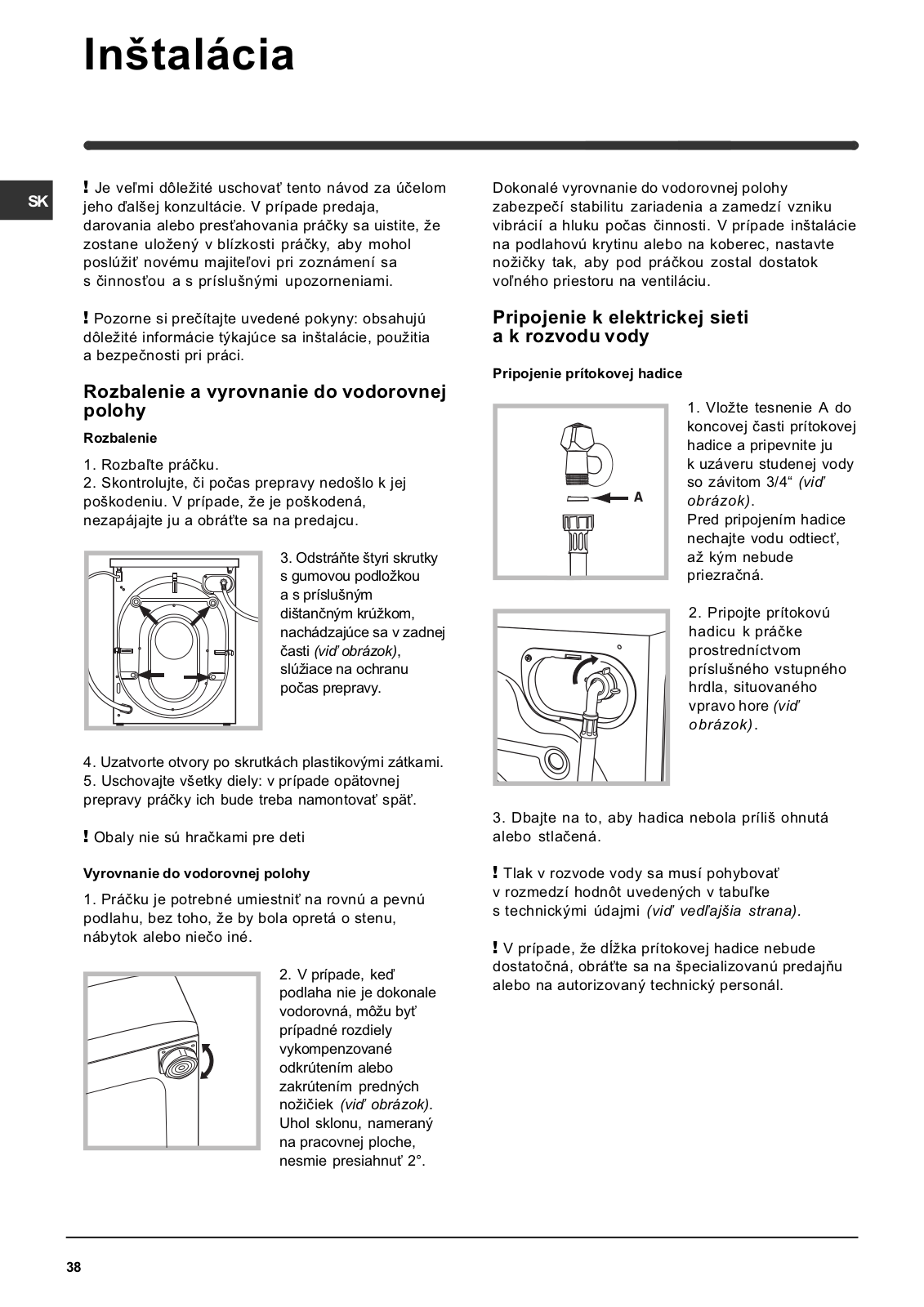 Inštalácia

SK

! Je veľmi dôležité uschovať tento návod za účelom jeho ďalšej konzultácie. V prípade predaja, darovania alebo presťahovania práčky sa uistite, že zostane uložený v blízkosti práčky, aby mohol poslúžiť novému majiteľovi pri zoznámení sa s činnosťou a s príslušnými upozorneniami.

! Pozorne si prečítajte uvedené pokyny: obsahujú dôležité informácie týkajúce sa inštalácie, použitia a bezpečnosti pri práci.

Rozbalenie a vyrovnanie do vodorovnej polohy

Rozbalenie

1. Rozbaľte práčku.
2. Skontrolujte, či počas prepravy nedošlo k jej poškodeniu. V prípade, že je poškodená, nezapájajte ju a obráťte sa na predajcu.

3. Odstráňte štyri skrutky s gumovou podložkou a s príslušným dištančným krúžkom, nachádzajúce sa v zadnej časti (viď obrázok), slúžiace na ochranu počas prepravy.

4. Uzatvorte otvory po skrutkách plastikovými zátkami.
5. Uschovajte všetky diely: v prípade opätovnej prepravy práčky ich bude treba namontovať späť.

! Obaly nie sú hračkami pre deti

Vyrovnanie do vodorovnej polohy

1. Práčku je potrebné umiestniť na rovnú a pevnú podlahu, bez toho, že by bola opretá o stenu, nábytok alebo niečo iné.

2. V prípade, keď podlaha nie je dokonale vodorovná, môžu byť prípadné rozdiely vykompenzované odkrútením alebo zakrútením predných nožičiek (viď obrázok). Uhol sklonu, nameraný na pracovnej ploche, nesmie presiahnuť 2°.

Dokonalé vyrovnanie do vodorovnej polohy zabezpečí stabilitu zariadenia a zamedzí vzniku vibrácií a hluku počas činnosti. V prípade inštalácie na podlahovú krytinu alebo na koberec, nastavte nožičky tak, aby pod práčkou zostal dostatok voľného priestoru na ventiláciu.

Pripojenie k elektrickej sieti a k rozvodu vody

Pripojenie prítokovej hadice

A

1. Vložte tesnenie A do koncovej časti prítokovej hadice a pripevnite ju k uzáveru studenej vody so závitom 3/4“ (viď obrázok).
Pred pripojením hadice nechajte vodu odtiecť, až kým nebude priezračná.

2. Pripojte prítokovú hadicu k práčke prostredníctvom príslušného vstupného hrdla, situovaného vpravo hore (viď obrázok).

3. Dbajte na to, aby hadica nebola príliš ohnutá alebo stlačená.

! Tlak v rozvode vody sa musí pohybovať v rozmedzí hodnôt uvedených v tabuľke s technickými údajmi (viď vedľajšia strana).

! V prípade, že dĺžka prítokovej hadice nebude dostatočná, obráťte sa na špecializovanú predajňu alebo na autorizovaný technický personál.

38